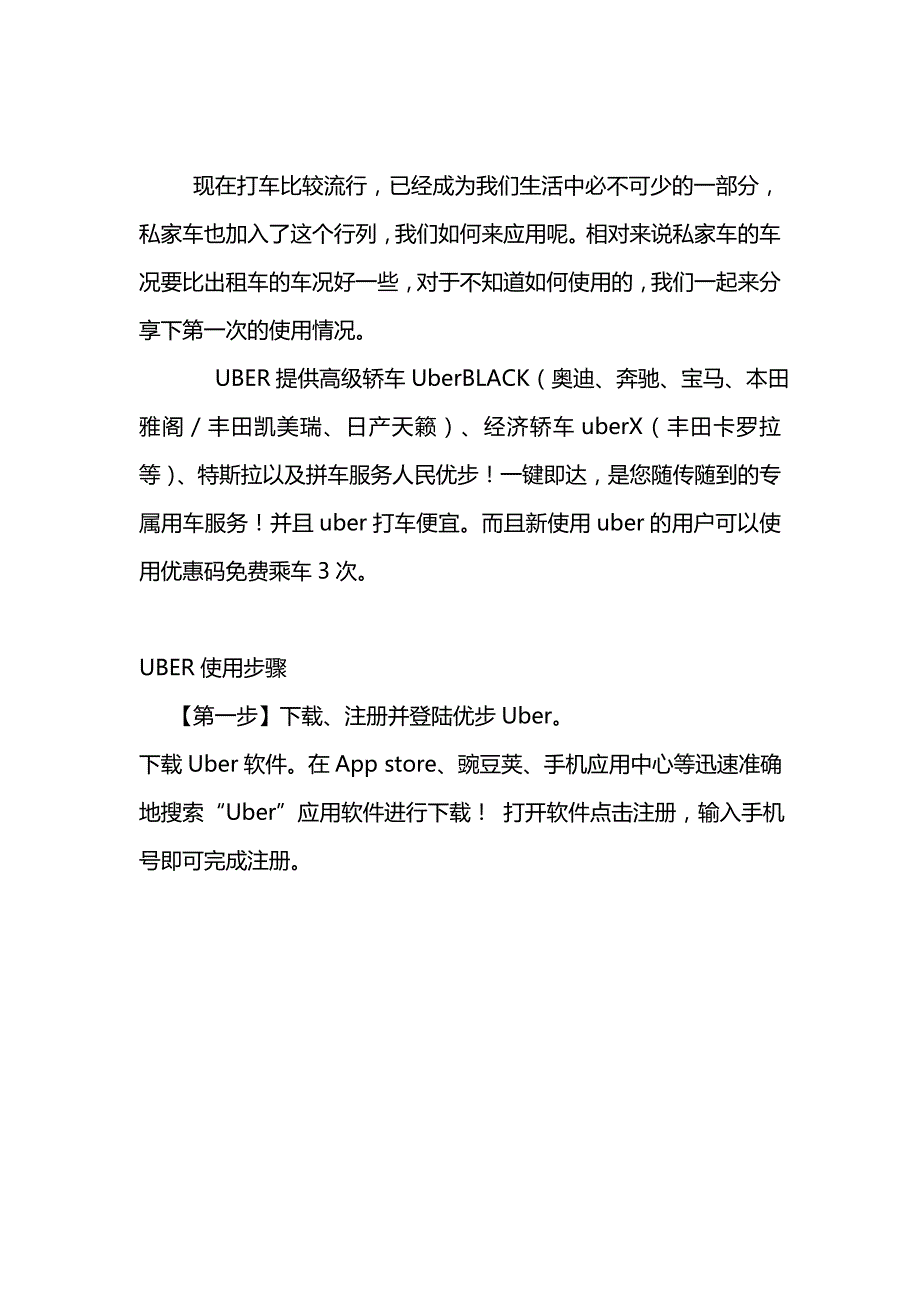 现在打车比较流行，已经成为我们生活中必不可少的一部分，私家车也加入了这个行列，我们如何来应用呢。相对来说私家车的车况要比出租车的车况好一些，对于不知道如何使用的，我们一起来分享下第一次的使用情况。

UBER 提供高级轿车 UberBLACK（奥迪、奔驰、宝马、本田雅阁／丰田凯美瑞、日产天籁）、经济轿车 uberX（丰田卡罗拉等）、特斯拉以及拼车服务人民优步！一键即达，是您随传随到的专属用车服务！并且 uber 打车便宜。而且新使用 uber 的用户可以使用优惠码免费乘车 3 次。

UBER 使用步骤

【第一步】下载、注册并登陆优步 Uber。

下载 Uber 软件。在 App store、豌豆荚、手机应用中心等迅速准确地搜索“Uber”应用软件进行下载！ 打开软件点击注册，输入手机号即可完成注册。